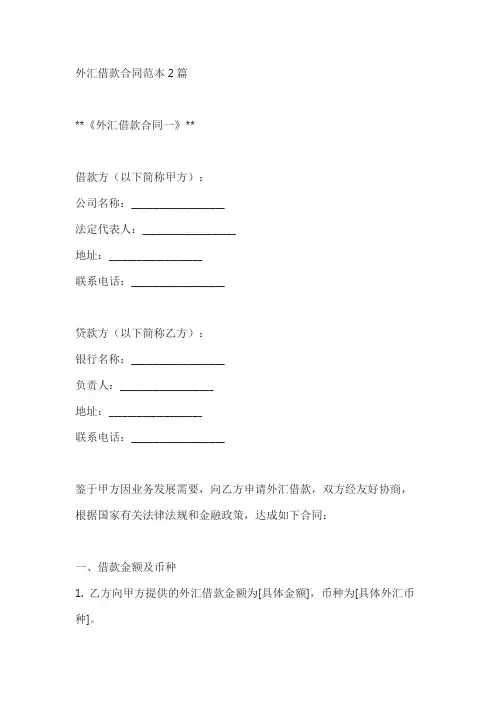 外汇借款合同范本 2 篇

**《外汇借款合同一》**

借款方（以下简称甲方）：

公司名称：________________

法定代表人：________________

地址：________________

联系电话：________________

贷款方（以下简称乙方）：

银行名称：________________

负责人：________________

地址：________________

联系电话：________________

鉴于甲方因业务发展需要，向乙方申请外汇借款，双方经友好协商，根据国家有关法律法规和金融政策，达成如下合同：

一、借款金额及币种

1. 乙方向甲方提供的外汇借款金额为[具体金额]，币种为[具体外汇币种]。